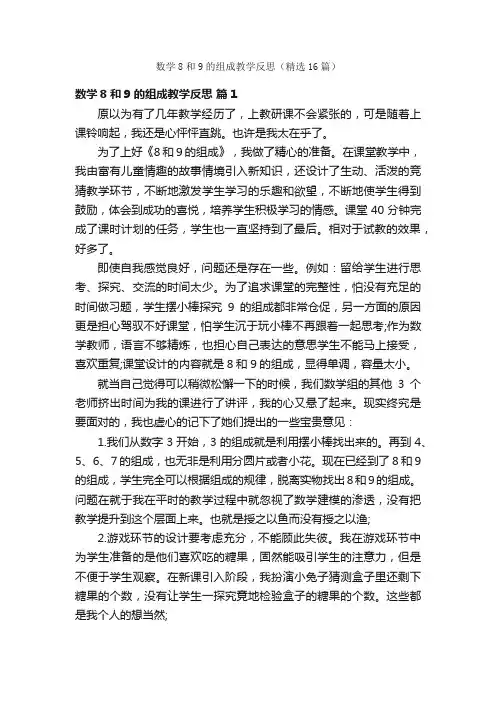 数学 8 和 9 的组成教学反思（精选 16 篇）

数学 8 和 9 的组成教学反思 篇 1

原以为有了几年教学经历了，上教研课不会紧张的，可是随着上课铃响起，我还是心怦怦直跳。也许是我太在乎了。

为了上好《8 和 9 的组成》，我做了精心的准备。在课堂教学中，我由富有儿童情趣的故事情境引入新知识，还设计了生动、活泼的竞猜教学环节，不断地激发学生学习的乐趣和欲望，不断地使学生得到鼓励，体会到成功的喜悦，培养学生积极学习的情感。课堂 40 分钟完成了课时计划的任务，学生也一直坚持到了最后。相对于试教的效果，好多了。

即使自我感觉良好，问题还是存在一些。例如：留给学生进行思考、探究、交流的时间太少。为了追求课堂的完整性，怕没有充足的时间做习题，学生摆小棒探究 9 的组成都非常仓促，另一方面的原因更是担心驾驭不好课堂，怕学生沉于玩小棒不再跟着一起思考;作为数学教师，语言不够精炼，也担心自己表达的意思学生不能马上接受，喜欢重复;课堂设计的内容就是 8 和 9 的组成，显得单调，容量太小。

就当自己觉得可以稍微松懈一下的时候，我们数学组的其他 3 个老师挤出时间为我的课进行了讲评，我的心又悬了起来。现实终究是要面对的，我也虚心的记下了她们提出的一些宝贵意见：

1.我们从数字 3 开始，3 的组成就是利用摆小棒找出来的。再到 4、5、6、7 的组成，也无非是利用分圆片或者小花。现在已经到了 8 和 9 的组成，学生完全可以根据组成的规律，脱离实物找出 8 和 9 的组成。问题在就于我在平时的教学过程中就忽视了数学建模的渗透，没有把教学提升到这个层面上来。也就是授之以鱼而没有授之以渔;

2.游戏环节的设计要考虑充分，不能顾此失彼。我在游戏环节中为学生准备的是他们喜欢吃的糖果，固然能吸引学生的注意力，但是不便于学生观察。在新课引入阶段，我扮演小兔子猜测盒子里还剩下糖果的个数，没有让学生一探究竟地检验盒子的糖果的个数。这些都是我个人的想当然;